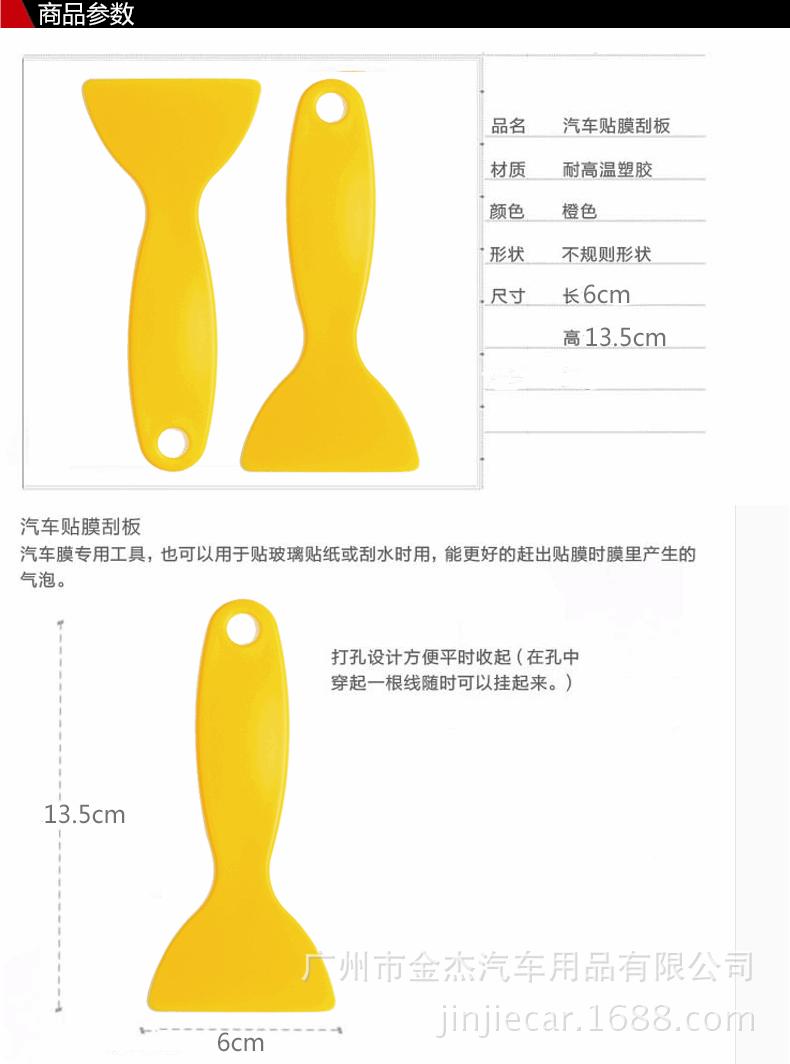 商品参数

品名 汽车贴膜刮板
材质 耐高温塑胶
颜色 橙色
形状 不规则形状
尺寸 长6cm
高13.5cm

汽车贴膜刮板

汽车膜专用工具，也可以用于贴玻璃贴纸或刮水时用，能更好的赶出贴膜时膜里产生的气泡。

打孔设计方便平时收起（在孔中穿起一根线随时可以挂起来。）

13.5cm

6cm

广州市金杰汽车用品有限公司
jinjiecar.1688.com